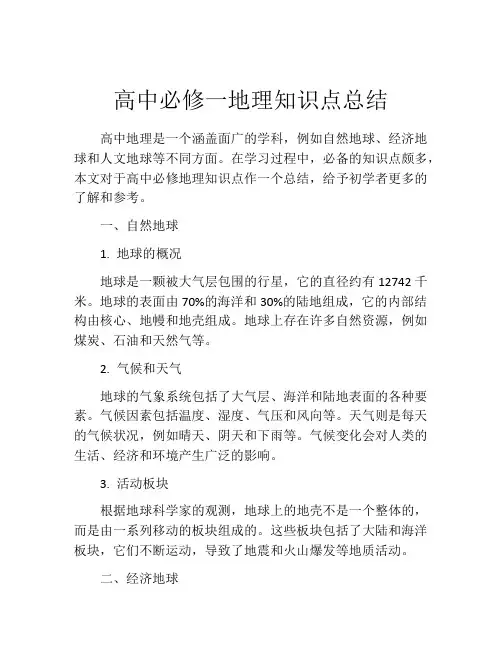 高中必修一地理知识点总结

高中地理是一个涵盖面广的学科，例如自然地球、经济地球和人文地球等不同方面。在学习过程中，必备的知识点颇多，本文对于高中必修地理知识点作一个总结，给予初学者更多的了解和参考。

一、自然地球

1. 地球的概况

地球是一颗被大气层包围的行星，它的直径约有 12742 千米。地球的表面由 70%的海洋和 30%的陆地组成，它的内部结构由核心、地幔和地壳组成。地球上存在许多自然资源，例如煤炭、石油和天然气等。

2. 气候和天气

地球的气象系统包括了大气层、海洋和陆地表面的各种要素。气候因素包括温度、湿度、气压和风向等。天气则是每天的气候状况，例如晴天、阴天和下雨等。气候变化会对人类的生活、经济和环境产生广泛的影响。

3. 活动板块

根据地球科学家的观测，地球上的地壳不是一个整体的，而是由一系列移动的板块组成的。这些板块包括了大陆和海洋板块，它们不断运动，导致了地震和火山爆发等地质活动。

二、经济地球